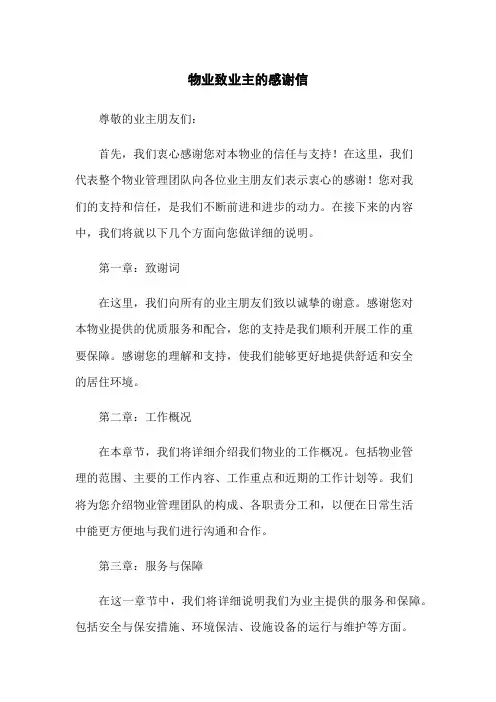 物业致业主的感谢信

尊敬的业主朋友们：

首先，我们衷心感谢您对本物业的信任与支持！在这里，我们代表整个物业管理团队向各位业主朋友们表示衷心的感谢！您对我们的支持和信任，是我们不断前进和进步的动力。在接下来的内容中，我们将就以下几个方面向您做详细的说明。

第一章：致谢词

在这里，我们向所有的业主朋友们致以诚挚的谢意。感谢您对本物业提供的优质服务和配合，您的支持是我们顺利开展工作的重要保障。感谢您的理解和支持，使我们能够更好地提供舒适和安全的居住环境。

第二章：工作概况

在本章节，我们将详细介绍我们物业的工作概况。包括物业管理的范围、主要的工作内容、工作重点和近期的工作计划等。我们将为您介绍物业管理团队的构成、各职责分工和，以便在日常生活中能更方便地与我们进行沟通和合作。

第三章：服务与保障

在这一章节中，我们将详细说明我们为业主提供的服务和保障。包括安全与保安措施、环境保洁、设施设备的运行与维护等方面。